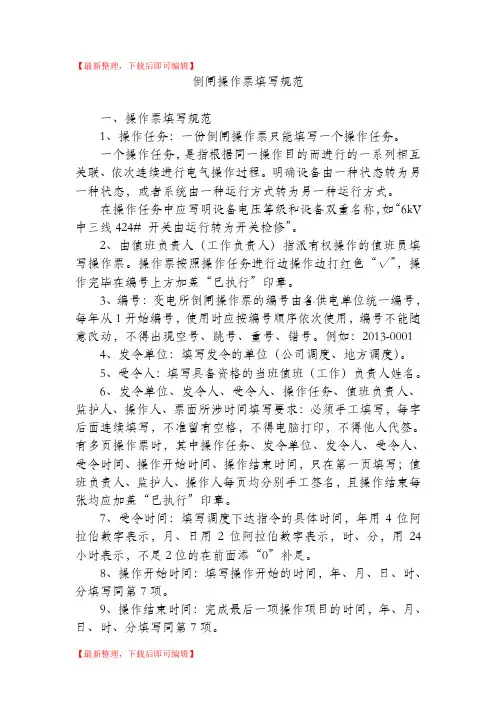 【最新整理，下载后即可编辑】

倒闸操作票填写规范

一、操作票填写规范

1、操作任务：一份倒闸操作票只能填写一个操作任务。

一个操作任务，是指根据同一操作目的而进行的一系列相互关联、依次连续进行电气操作过程。明确设备由一种状态转为另一种状态，或者系统由一种运行方式转为另一种运行方式。

在操作任务中应写明设备电压等级和设备双重名称，如“6kV 中三线 424# 开关由运行转为开关检修”。

2、由值班负责人（工作负责人）指派有权操作的值班员填写操作票。操作票按照操作任务进行边操作边打红色“√”，操作完毕在编号上方加盖“已执行”印章。

3、编号：变电所倒闸操作票的编号由各供电单位统一编号，每年从 1 开始编号，使用时应按编号顺序依次使用，编号不能随意改动，不得出现空号、跳号、重号、错号。例如：2013-0001

4、发令单位：填写发令的单位（公司调度、地方调度）。

5、受令人：填写具备资格的当班值班（工作）负责人姓名。

6、发令单位、发令人、受令人、操作任务、值班负责人、监护人、操作人、票面所涉时间填写要求：必须手工填写，每字后面连续填写，不准留有空格，不得电脑打印，不得他人代签。有多页操作票时，其中操作任务、发令单位、发令人、受令人、受令时间、操作开始时间、操作结束时间，只在第一页填写；值班负责人、监护人、操作人每页均分别手工签名，且操作结束每张均应加盖“已执行”印章。

7、受令时间：填写调度下达指令的具体时间，年用 4 位阿拉伯数字表示，月、日用 2 位阿拉伯数字表示，时、分，用 24 小时表示，不足 2 位的在前面添“0”补足。

8、操作开始时间：填写操作开始的时间，年、月、日、时、分填写同第 7 项。

9、操作结束时间：完成最后一项操作项目的时间，年、月、日、时、分填写同第 7 项。

【最新整理，下载后即可编辑】